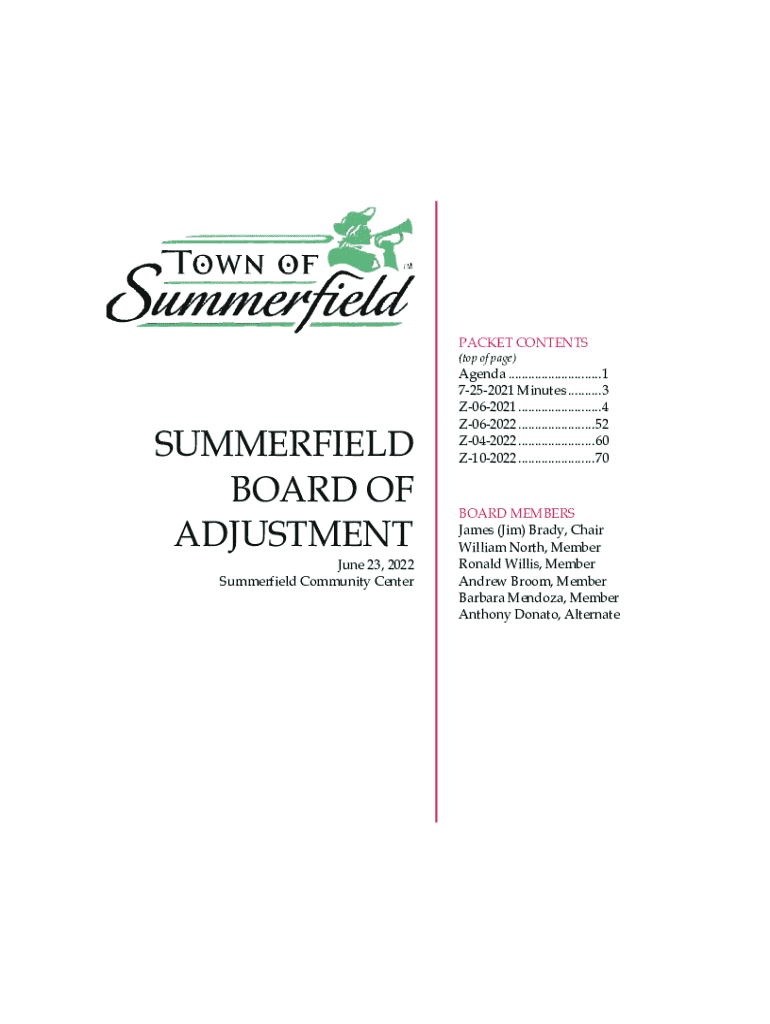 TOWN OF
Summerfield

SUMMERFIELD
BOARD OF
ADJUSTMENT

June 23, 2022
Summerfield Community Center

PACKET CONTENTS
(top of page)
Agenda 1
7-25-2021 Minutes 3
Z-06-2021 4
Z-06-2022 52
Z-04-2022 60
Z-10-2022 70

BOARD MEMBERS
James (Jim) Brady, Chair
William North, Member
Ronald Willis, Member
Andrew Broom, Member
Barbara Mendoza, Member
Anthony Donato, Alternate